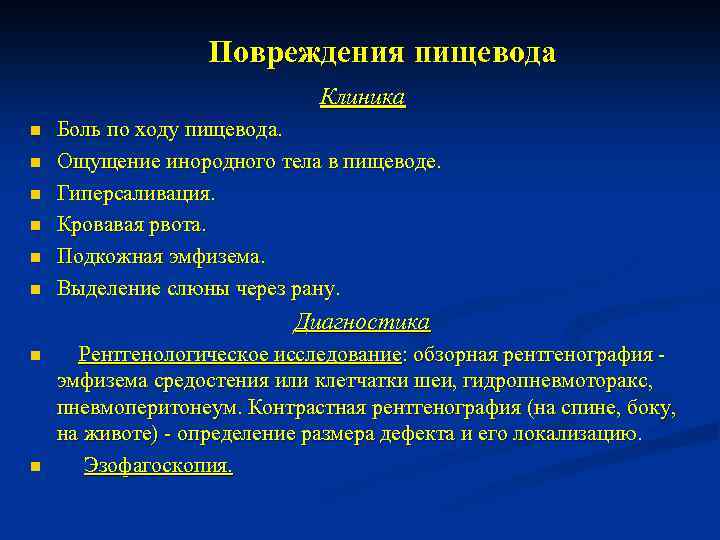 Повреждения пищевода

Клиника

- Боль по ходу пищевода.
- Ощущение инородного тела в пищеводе.
- Гиперсаливация.
- Кровавая рвота.
- Подкожная эмфизема.
- Выделение слюны через рану.

Диагностика

- Рентгенологическое исследование: обзорная рентгенография - эмфизема средостения или клетчатки шеи, гидропневмоторакс, пневмоперитонеум. Контрастная рентгенография (на спине, боку, на животе) - определение размера дефекта и его локализацию.
- Эзофагоскопия.